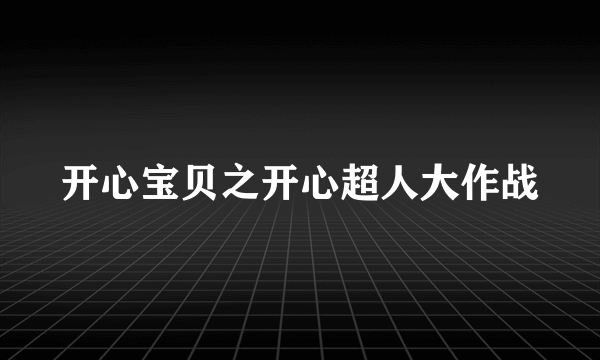 开心宝贝之开心超人大作战